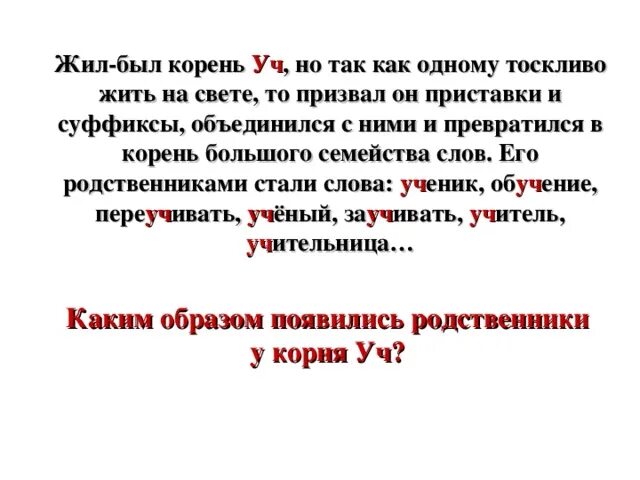 Жил-был корень Уч, но так как одному тоскливо жить на свете, то призвал он приставки и суффиксы, объединился с ними и превратился в корень большого семейства слов. Его родственниками стали слова: ученик, обучение, переучивать, учёный, заучивать, учитель, учительница…

Каким образом появились родственники у корня Уч?